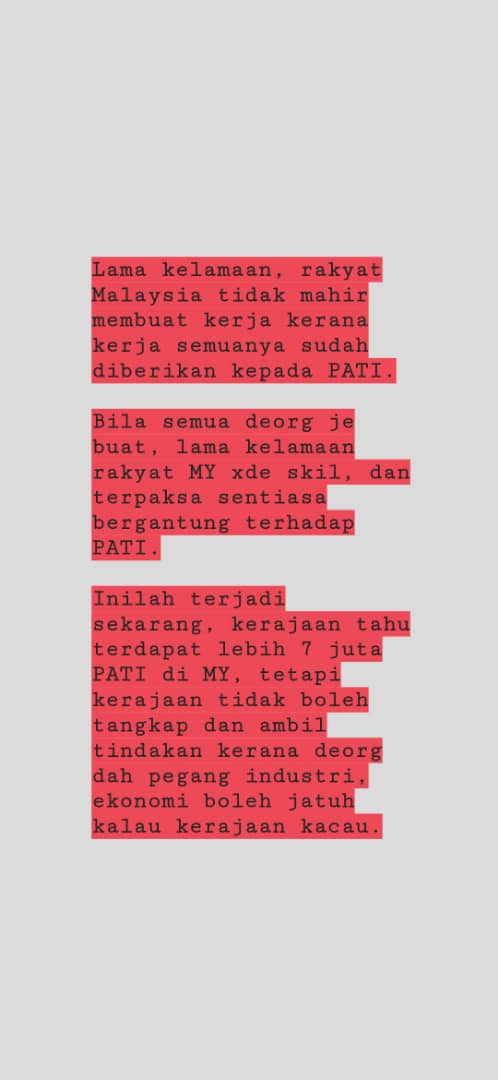 Lama kelamaan, rakyat Malaysia tidak mahir membuat kerja kerana kerja semuanya sudah diberikan kepada PATI.

Bila semua deorg je buat, lama kelamaan rakyat MY xde skil, dan terpaksa sentiasa bergantung terhadap PATI.

Inilah terjadi sekarang, kerajaan tahu terdapat lebih 7 juta PATI di MY, tetapi kerajaan tidak boleh tangkap dan ambil tindakan kerana deorg dah pegang industri, ekonomi boleh jatuh kalau kerajaan kacau.